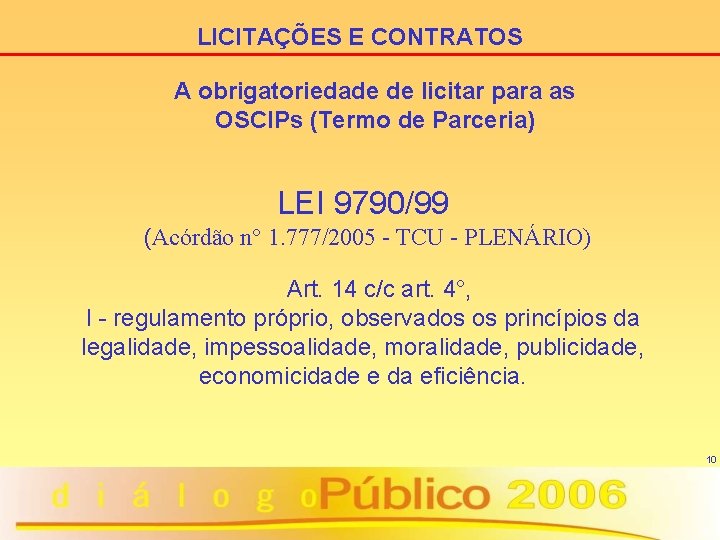 LICITAÇÕES E CONTRATOS

A obrigatoriedade de licitar para as OSCIPs (Termo de Parceria)

LEI 9790/99
(Acórdão n° 1.777/2005 - TCU - PLENÁRIO)

Art. 14 c/c art. 4°,
I - regulamento próprio, observados os princípios da legalidade, impessoalidade, moralidade, publicidade, economicidade e da eficiência.

10

d i á l o g o Público 2006